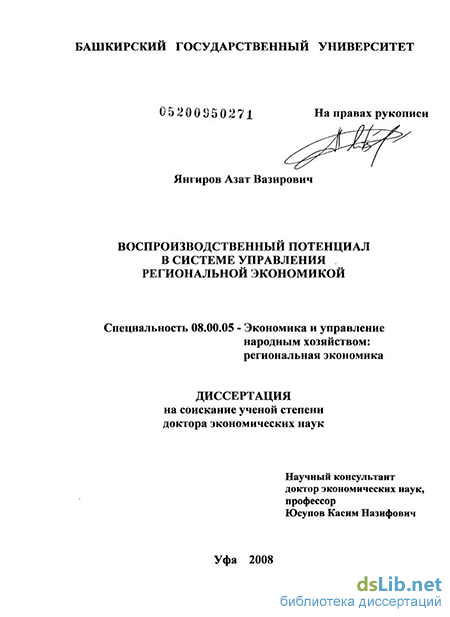 БАШКИРСКИЙ ГОСУДАРСТВЕННЫЙ УНИВЕРСИТЕТ

05200950271

На правах рукописи

Янгиров Азат Вазирович

ВОСПРОИЗВОДСТВЕННЫЙ ПОТЕНЦИАЛ В СИСТЕМЕ УПРАВЛЕНИЯ РЕГИОНАЛЬНОЙ ЭКОНОМИКОЙ

Специальность 08.00.05 - Экономика и управление народным хозяйством: региональная экономика

ДИССЕРТАЦИЯ
на соискание ученой степени доктора экономических наук

Научный консультант
доктор экономических наук,
профессор
Юсупов Касим Назифович

Уфа 2008

dsLib.net
библиотека диссертаций